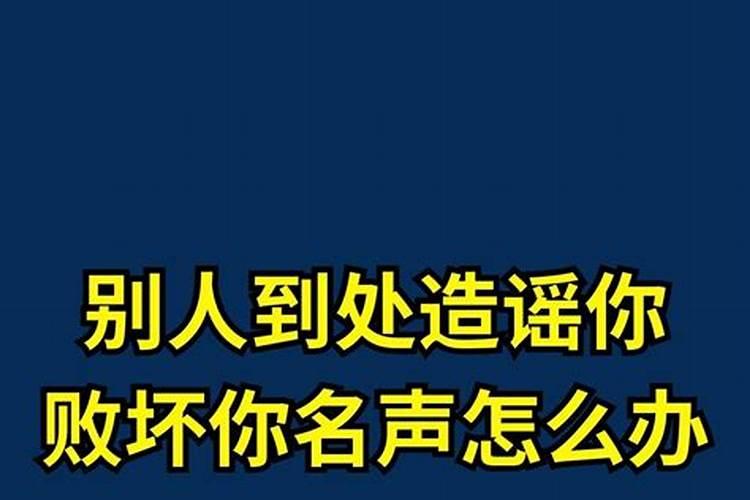 别人到处造谣你
败坏你名声怎么办